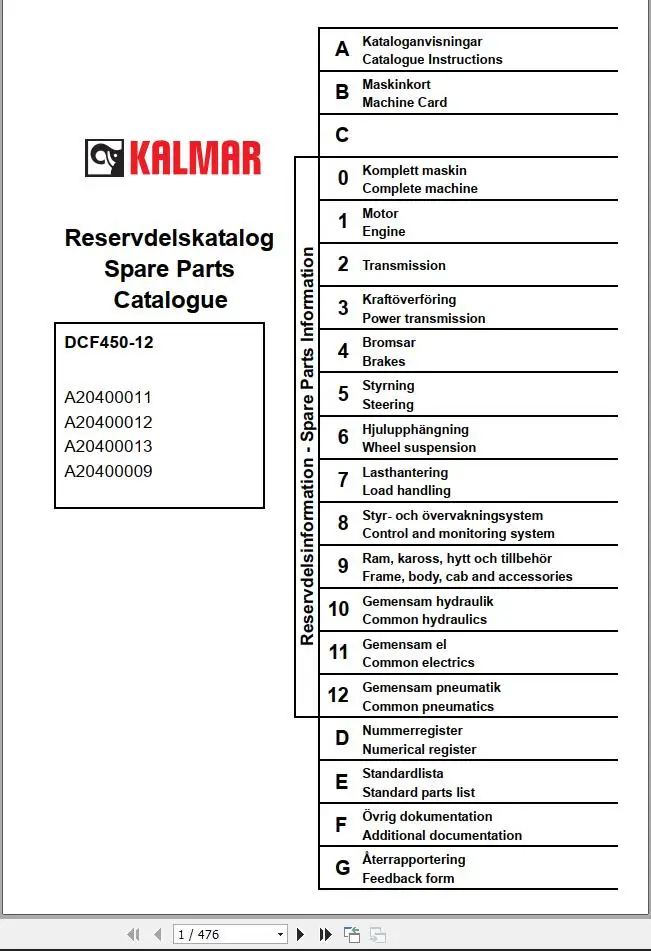 KALMAR

Reservdelskatalog
Spare Parts
Catalogue

DCF450-12

A20400011
A20400012
A20400013
A20400009

Reservdelsinformation - Spare Parts Information

| | |
|---|---|
| A | Kataloganvisningar Catalogue Instructions |
| B | Maskinkort Machine Card |
| C | |
| 0 | Komplett maskin Complete machine |
| 1 | Motor Engine |
| 2 | Transmission |
| 3 | Kraftöverföring Power transmission |
| 4 | Bromsar Brakes |
| 5 | Styrning Steering |
| 6 | Hjulupphängning Wheel suspension |
| 7 | Lasthantering Load handling |
| 8 | Styr- och övervakningsystem Control and monitoring system |
| 9 | Ram, kaross, hytt och tillbehör Frame, body, cab and accessories |
| 10 | Gemensam hydraulik Common hydraulics |
| 11 | Gemensam el Common electrics |
| 12 | Gemensam pneumatik Common pneumatics |
| D | Nummerregister Numerical register |
| E | Standardlista Standard parts list |
| F | Övrig dokumentation Additional documentation |
| G | Återrapportering Feedback form |

1 / 476